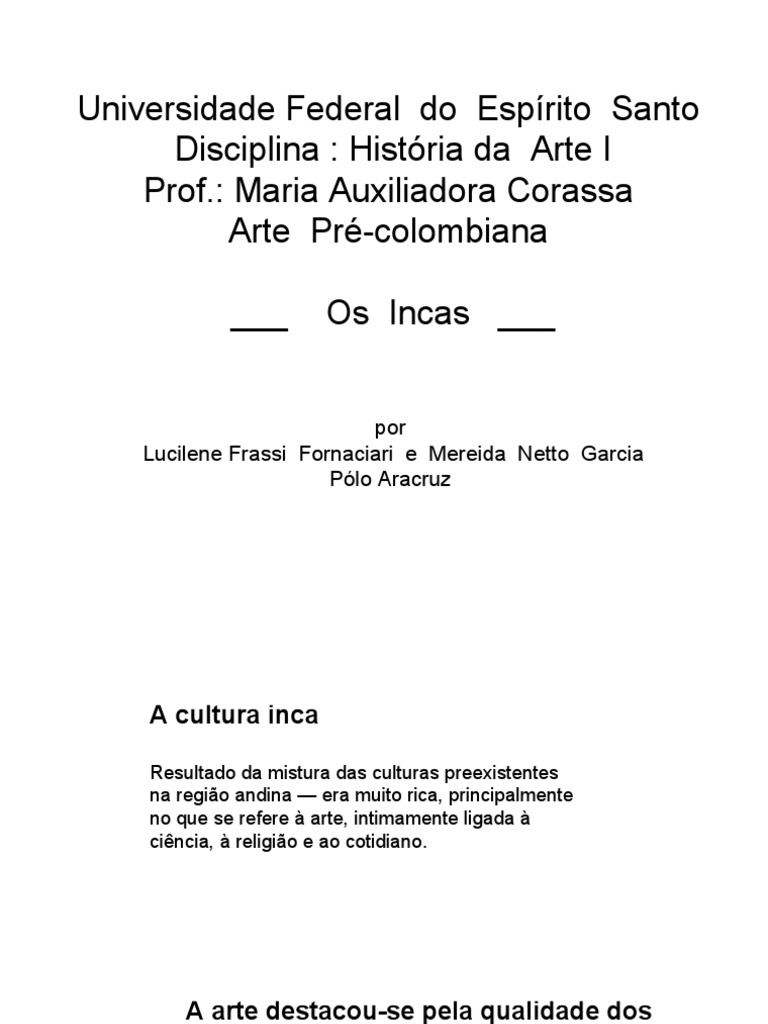 Universidade Federal do Espírito Santo
Disciplina : História da Arte I
Prof.: Maria Auxiliadora Corassa
Arte Pré-colombiana

___ Os Incas ___

por
Lucilene Frassi Fornaciari e Mereida Netto Garcia
Pólo Aracruz

A cultura inca

Resultado da mistura das culturas preexistentes na região andina — era muito rica, principalmente no que se refere à arte, intimamente ligada à ciência, à religião e ao cotidiano.

A arte destacou-se pela qualidade dos